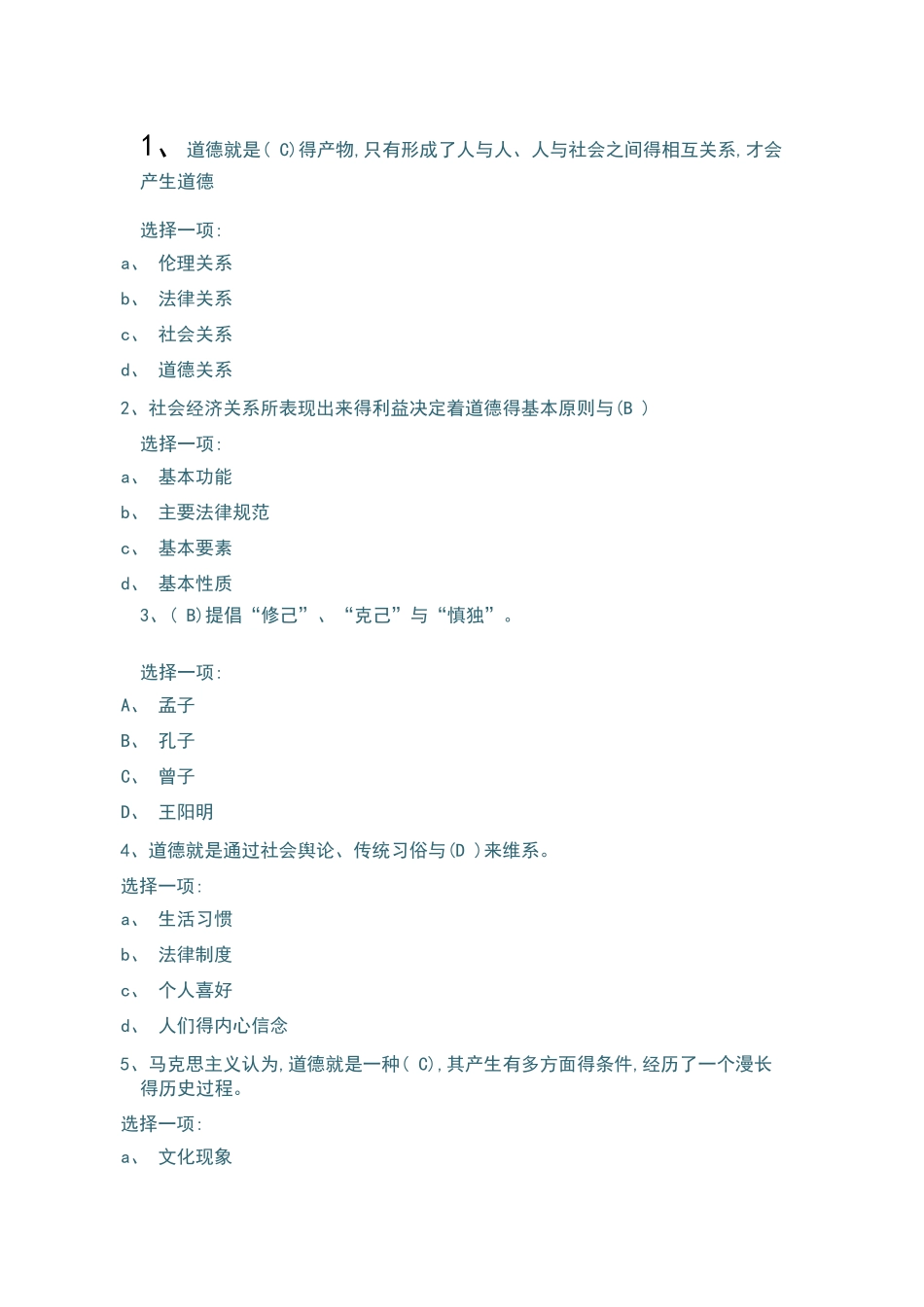 1、 道德就是( C)得产物,只有形成了人与人、人与社会之间得相互关系,才会产生道德

选择一项:

a、 伦理关系

b、 法律关系

c、 社会关系

d、 道德关系

2、社会经济关系所表现出来得利益决定着道德得基本原则与(B )

选择一项:

a、 基本功能

b、 主要法律规范

c、 基本要素

d、 基本性质

3、( B)提倡“修己”、“克己”与“慎独”。

选择一项:

A、 孟子

B、 孔子

C、 曾子

D、 王阳明

4、道德就是通过社会舆论、传统习俗与(D )来维系。

选择一项:

a、 生活习惯

b、 法律制度

c、 个人喜好

d、 人们得内心信念

5、马克思主义认为,道德就是一种( C),其产生有多方面得条件,经历了一个漫长得历史过程。

选择一项:

a、 文化现象